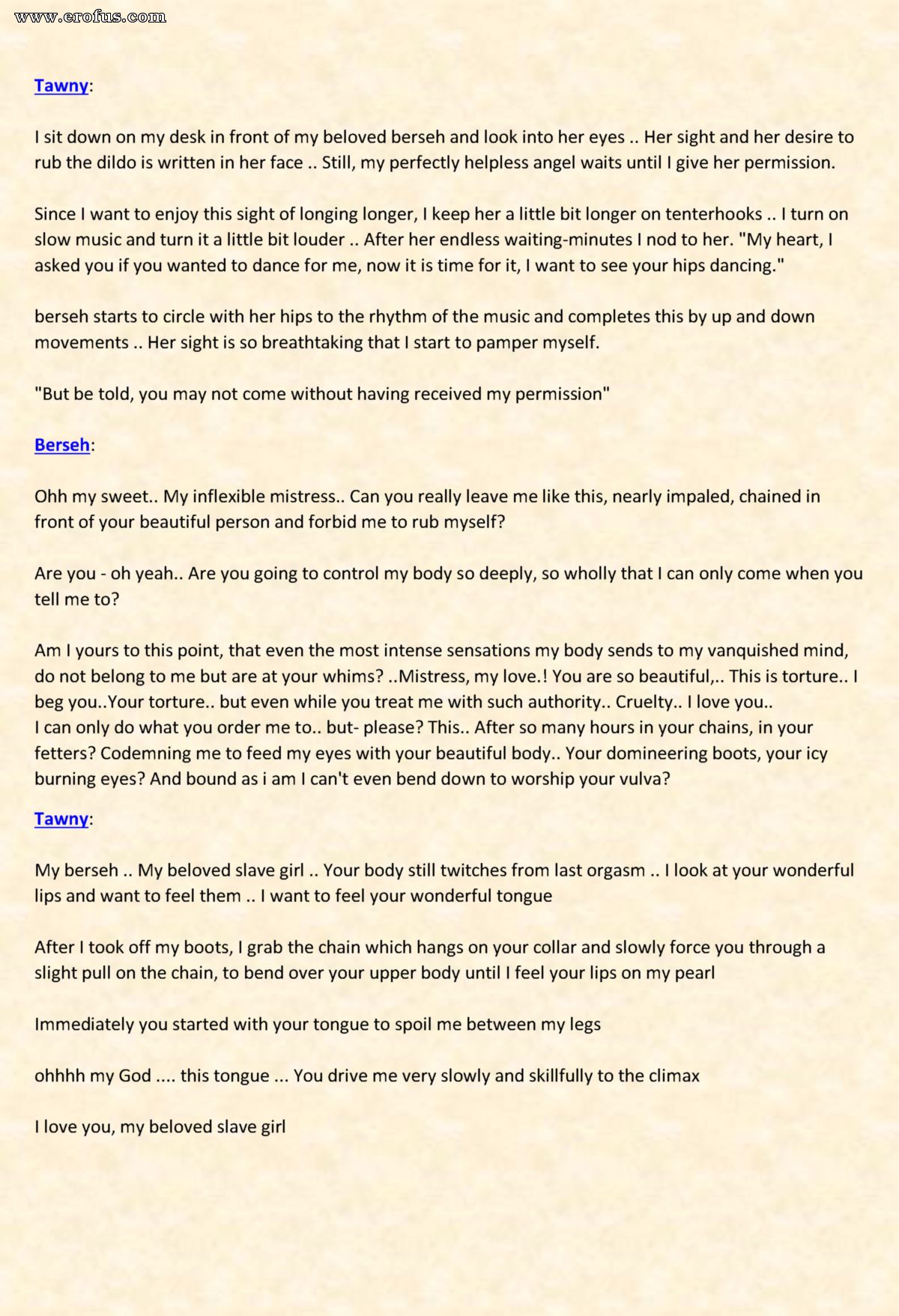 www.erofus.com

Tawny:

I sit down on my desk in front of my beloved berseh and look into her eyes .. Her sight and her desire to rub the dildo is written in her face .. Still, my perfectly helpless angel waits until I give her permission.

Since I want to enjoy this sight of longing longer, I keep her a little bit longer on tenterhooks .. I turn on slow music and turn it a little bit louder .. After her endless waiting-minutes I nod to her. "My heart, I asked you if you wanted to dance for me, now it is time for it, I want to see your hips dancing."

berseh starts to circle with her hips to the rhythm of the music and completes this by up and down movements .. Her sight is so breathtaking that I start to pamper myself.

"But be told, you may not come without having received my permission"

Berseh:

Ohh my sweet.. My inflexible mistress.. Can you really leave me like this, nearly impaled, chained in front of your beautiful person and forbid me to rub myself?

Are you - oh yeah.. Are you going to control my body so deeply, so wholly that I can only come when you tell me to?

Am I yours to this point, that even the most intense sensations my body sends to my vanquished mind, do not belong to me but are at your whims? ..Mistress, my love.! You are so beautiful,.. This is torture.. I beg you..Your torture.. but even while you treat me with such authority.. Cruelty.. I love you..
I can only do what you order me to.. but- please? This.. After so many hours in your chains, in your fetters? Codemning me to feed my eyes with your beautiful body.. Your domineering boots, your icy burning eyes? And bound as i am I can't even bend down to worship your vulva?

Tawny:

My berseh .. My beloved slave girl .. Your body still twitches from last orgasm .. I look at your wonderful lips and want to feel them .. I want to feel your wonderful tongue

After I took off my boots, I grab the chain which hangs on your collar and slowly force you through a slight pull on the chain, to bend over your upper body until I feel your lips on my pearl

Immediately you started with your tongue to spoil me between my legs

ohhhh my God .... this tongue ... You drive me very slowly and skillfully to the climax

I love you, my beloved slave girl